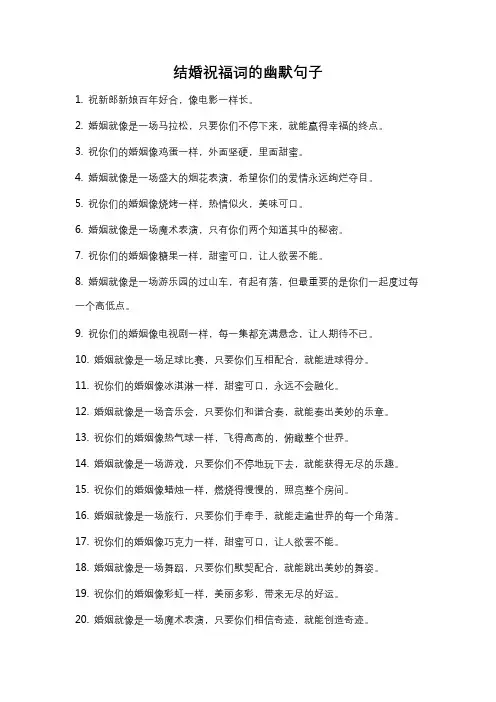 结婚祝福词的幽默句子

1. 祝新郎新娘百年好合，像电影一样长。

2. 婚姻就像是一场马拉松，只要你们不停下来，就能赢得幸福的终点。

3. 祝你们的婚姻像鸡蛋一样，外面坚硬，里面甜蜜。

4. 婚姻就像是一场盛大的烟花表演，希望你们的爱情永远绚烂夺目。

5. 祝你们的婚姻像烧烤一样，热情似火，美味可口。

6. 婚姻就像是一场魔术表演，只有你们两个知道其中的秘密。

7. 祝你们的婚姻像糖果一样，甜蜜可口，让人欲罢不能。

8. 婚姻就像是一场游乐园的过山车，有起有落，但最重要的是你们一起度过每一个高低点。

9. 祝你们的婚姻像电视剧一样，每一集都充满悬念，让人期待不已。

10. 婚姻就像是一场足球比赛，只要你们互相配合，就能进球得分。

11. 祝你们的婚姻像冰淇淋一样，甜蜜可口，永远不会融化。

12. 婚姻就像是一场音乐会，只要你们和谐合奏，就能奏出美妙的乐章。

13. 祝你们的婚姻像热气球一样，飞得高高的，俯瞰整个世界。

14. 婚姻就像是一场游戏，只要你们不停地玩下去，就能获得无尽的乐趣。

15. 祝你们的婚姻像蜡烛一样，燃烧得慢慢的，照亮整个房间。

16. 婚姻就像是一场旅行，只要你们手牵手，就能走遍世界的每一个角落。

17. 祝你们的婚姻像巧克力一样，甜蜜可口，让人欲罢不能。

18. 婚姻就像是一场舞蹈，只要你们默契配合，就能跳出美妙的舞姿。

19. 祝你们的婚姻像彩虹一样，美丽多彩，带来无尽的好运。

20. 婚姻就像是一场魔术表演，只要你们相信奇迹，就能创造奇迹。